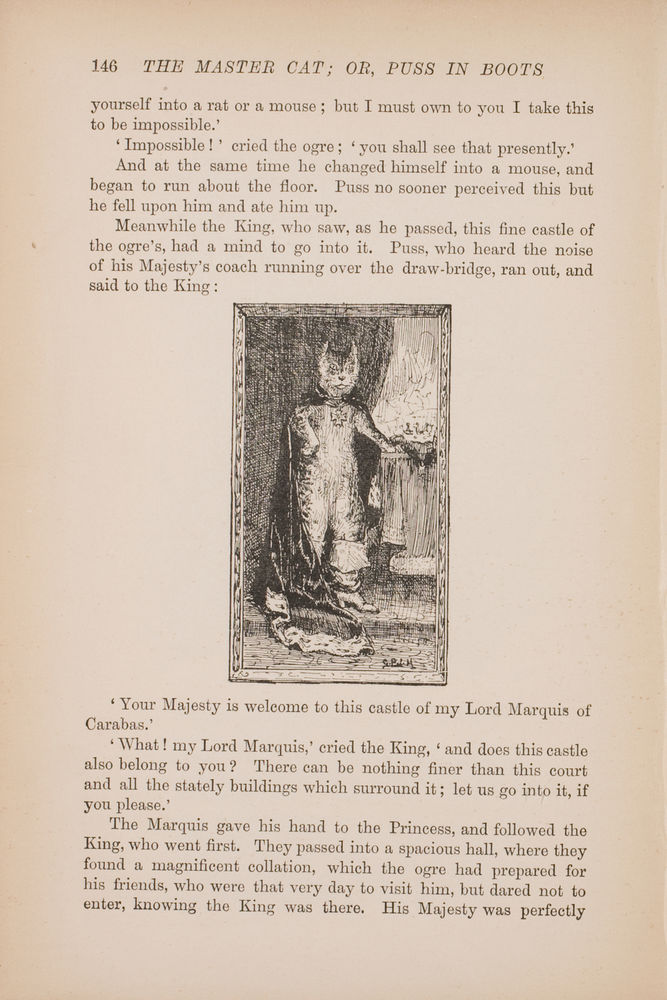 146 THE MASTER CAT; OR, PUSS IN BOOTS

yourself into a rat or a mouse; but I must own to you I take this to be impossible.'

'Impossible!' cried the ogre; 'you shall see that presently.'

And at the same time he changed himself into a mouse, and began to run about the floor. Puss no sooner perceived this but he fell upon him and ate him up.

Meanwhile the King, who saw, as he passed, this fine castle of the ogre's, had a mind to go into it. Puss, who heard the noise of his Majesty's coach running over the draw-bridge, ran out, and said to the King:

'Your Majesty is welcome to this castle of my Lord Marquis of Carabas.'

'What! my Lord Marquis,' cried the King, 'and does this castle also belong to you? There can be nothing finer than this court and all the stately buildings which surround it; let us go into it, if you please.'

The Marquis gave his hand to the Princess, and followed the King, who went first. They passed into a spacious hall, where they found a magnificent collation, which the ogre had prepared for his friends, who were that very day to visit him, but dared not to enter, knowing the King was there. His Majesty was perfectly